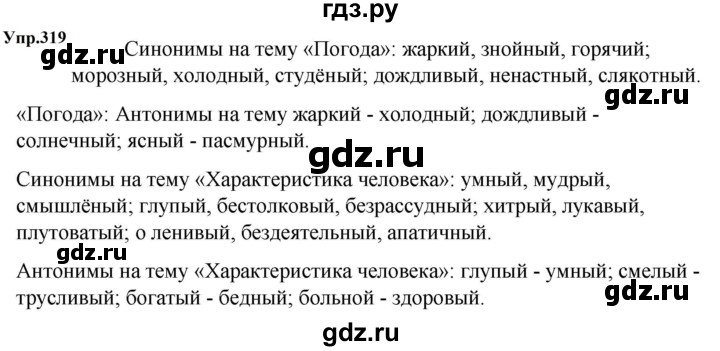 гдз.ру

Упр.319

gdz.ru

Синонимы на тему «Погода»: жаркий, знойный, горячий; морозный, холодный, студёный; дождливый, ненастный, слякотный.

gdz.ru

«Погода»: Антонимы на тему жаркий - холодный; дождливый - солнечный; ясный - пасмурный.

gdz.ru

Синонимы на тему «Характеристика человека»: умный, мудрый, смышлёный; глупый, бестолковый, безрассудный; хитрый, лукавый, плутоватый; о ленивый, бездеятельный, апатичный.

gdz.ru

Антонимы на тему «Характеристика человека»: глупый - умный; смелый - трусливый; богатый - бедный; больной - здоровый.

gdz.ru

gdz.ru